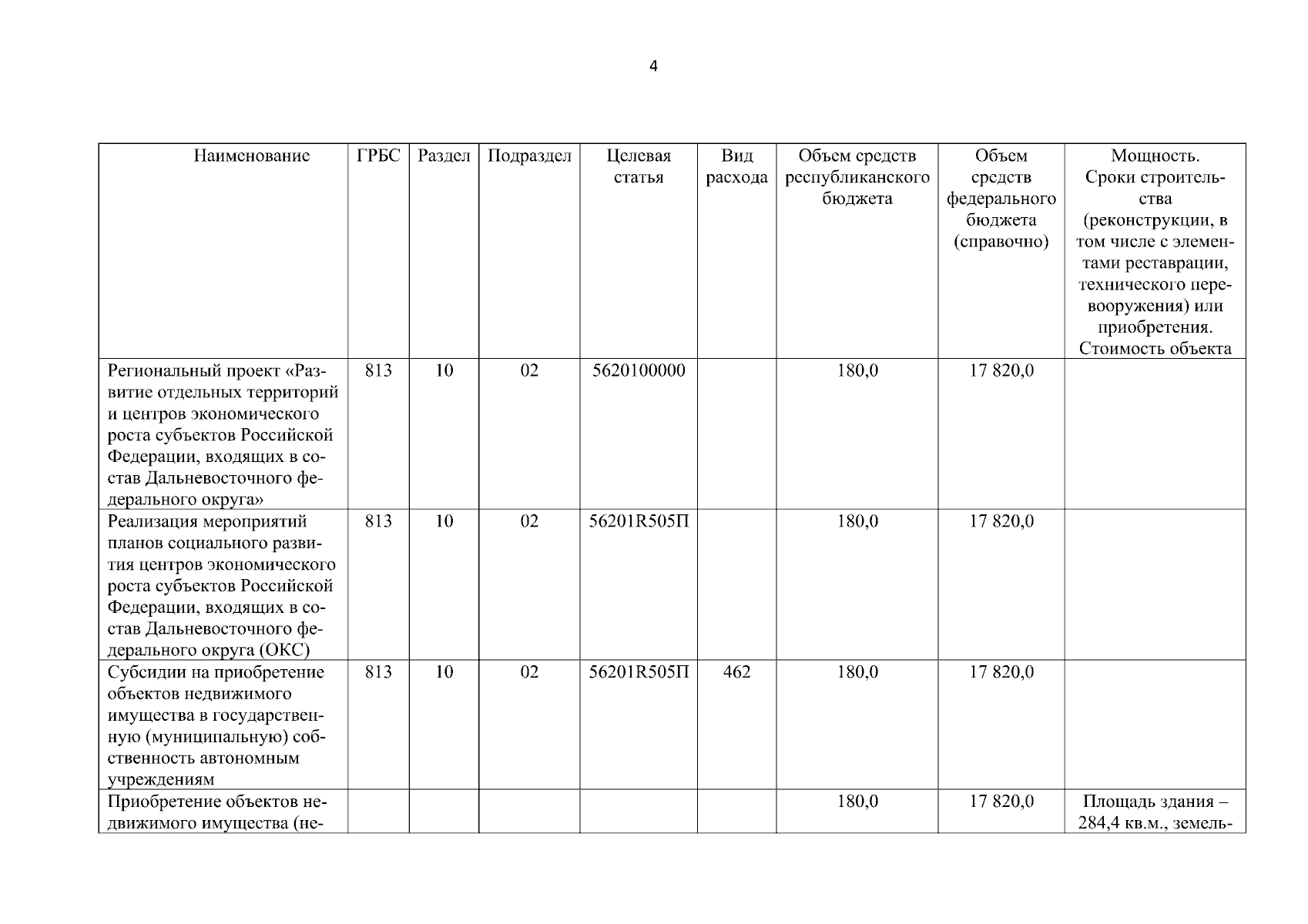 4

| Наименование | ГРБС | Раздел | Подраздел | Целевая статья | Вид расхода | Объем средств республиканского бюджета | Объем средств федерального бюджета (справочно) | Мощность. Сроки строительства (реконструкции, в том числе с элементами реставрации, технического перевооружения) или приобретения. Стоимость объекта |
|---|---|---|---|---|---|---|---|---|
| Региональный проект «Развитие отдельных территорий и центров экономического роста субъектов Российской Федерации, входящих в состав Дальневосточного федерального округа» | 813 | 10 | 02 | 5620100000 | | 180,0 | 17 820,0 | |
| Реализация мероприятий планов социального развития центров экономического роста субъектов Российской Федерации, входящих в состав Дальневосточного федерального округа (ОКС) | 813 | 10 | 02 | 56201R505П | | 180,0 | 17 820,0 | |
| Субсидии на приобретение объектов недвижимого имущества в государственную (муниципальную) собственность автономным учреждениям | 813 | 10 | 02 | 56201R505П | 462 | 180,0 | 17 820,0 | |
| Приобретение объектов недвижимого имущества (не- | | | | | | 180,0 | 17 820,0 | Площадь здания – 284,4 кв.м., земель- |